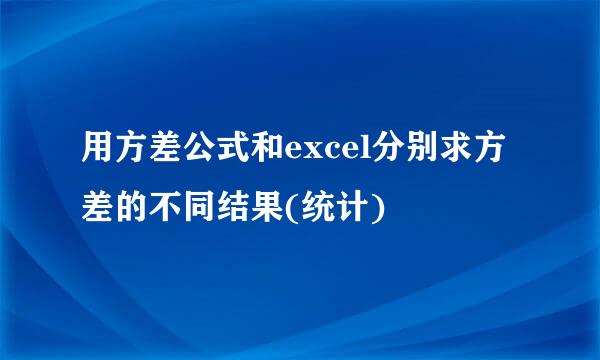 用方差公式和excel分别求方差的不同结果(统计)